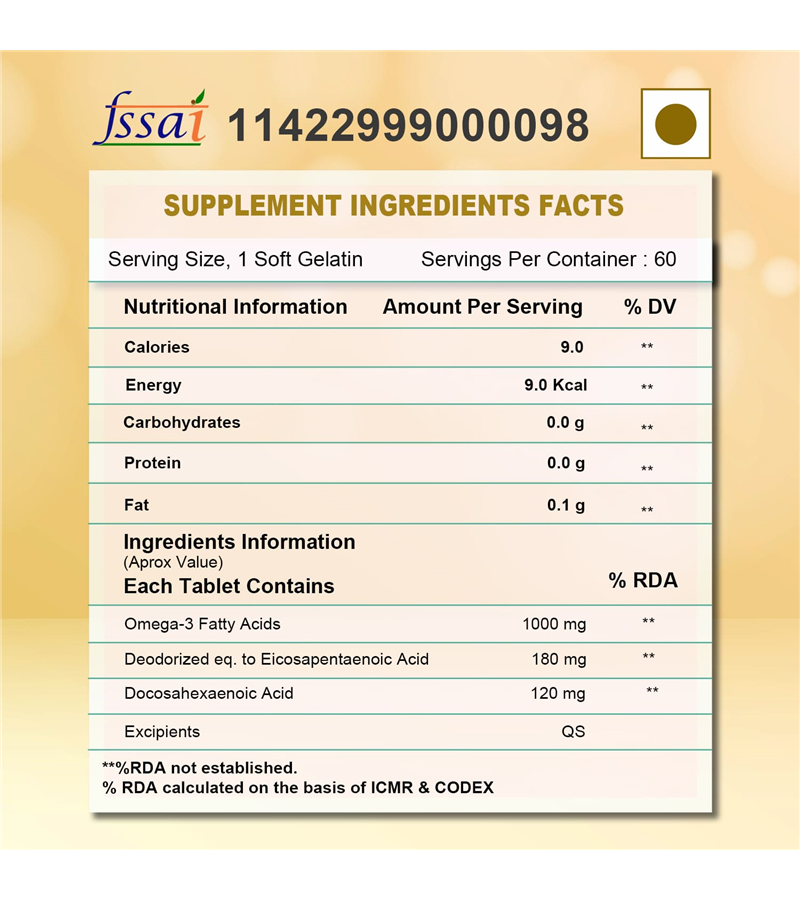 fssai 11422999000098

SUPPLEMENT INGREDIENTS FACTS

Serving Size, 1 Soft Gelatin Servings Per Container : 60

| Nutritional Information | Amount Per Serving | % DV |
|---|---|---|
| Calories | 9.0 | ** |
| Energy | 9.0 Kcal | ** |
| Carbohydrates | 0.0 g | ** |
| Protein | 0.0 g | ** |
| Fat | 0.1 g | ** |
| Ingredients Information (Aprox Value) Each Tablet Contains | | % RDA |
| Omega-3 Fatty Acids | 1000 mg | ** |
| Deodorized eq. to Eicosapentaenoic Acid | 180 mg | ** |
| Docosahexaenoic Acid | 120 mg | ** |
| Excipients | QS | |

**%RDA not established.
% RDA calculated on the basis of ICMR & CODEX